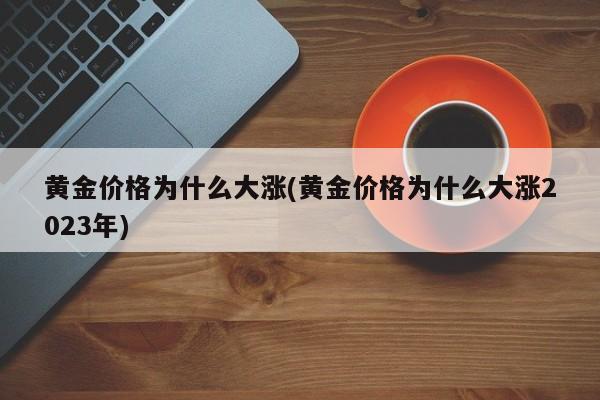 黄金价格为什么大涨(黄金价格为什么大涨2023年)